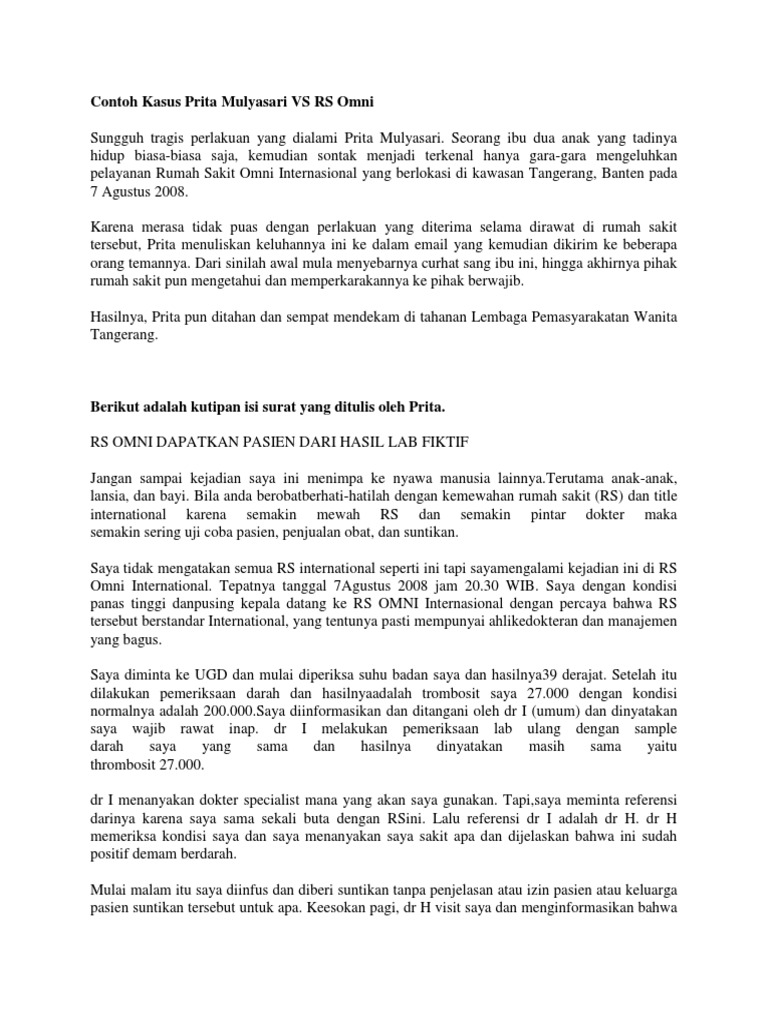 Contoh Kasus Prita Mulyasari VS RS Omni

Sungguh tragis perlakuan yang dialami Prita Mulyasari. Seorang ibu dua anak yang tadinya hidup biasa-biasa saja, kemudian sontak menjadi terkenal hanya gara-gara mengeluhkan pelayanan Rumah Sakit Omni Internasional yang berlokasi di kawasan Tangerang, Banten pada 7 Agustus 2008.

Karena merasa tidak puas dengan perlakuan yang diterima selama dirawat di rumah sakit tersebut, Prita menuliskan keluhannya ini ke dalam email yang kemudian dikirim ke beberapa orang temannya. Dari sinilah awal mula menyebarnya curhat sang ibu ini, hingga akhirnya pihak rumah sakit pun mengetahui dan memperkarakannya ke pihak berwajib.

Hasilnya, Prita pun ditahan dan sempat mendekam di tahanan Lembaga Pemasyarakatan Wanita Tangerang.

Berikut adalah kutipan isi surat yang ditulis oleh Prita.

RS OMNI DAPATKAN PASIEN DARI HASIL LAB FIKTIF

Jangan sampai kejadian saya ini menimpa ke nyawa manusia lainnya.Terutama anak-anak, lansia, dan bayi. Bila anda berobatberhati-hatilah dengan kemewahan rumah sakit (RS) dan title international karena semakin mewah RS dan semakin pintar dokter maka semakin sering uji coba pasien, penjualan obat, dan suntikan.

Saya tidak mengatakan semua RS international seperti ini tapi sayamengalami kejadian ini di RS Omni International. Tepatnya tanggal 7Agustus 2008 jam 20.30 WIB. Saya dengan kondisi panas tinggi danpusing kepala datang ke RS OMNI Internasional dengan percaya bahwa RS tersebut berstandar International, yang tentunya pasti mempunyai ahlikedokteran dan manajemen yang bagus.

Saya diminta ke UGD dan mulai diperiksa suhu badan saya dan hasilnya39 derajat. Setelah itu dilakukan pemeriksaan darah dan hasilnyaadalah trombosit saya 27.000 dengan kondisi normalnya adalah 200.000.Saya diinformasikan dan ditangani oleh dr I (umum) dan dinyatakan saya wajib rawat inap. dr I melakukan pemeriksaan lab ulang dengan sample darah saya yang sama dan hasilnya dinyatakan masih sama yaitu thrombosit 27.000.

dr I menanyakan dokter specialist mana yang akan saya gunakan. Tapi,saya meminta referensi darinya karena saya sama sekali buta dengan RSini. Lalu referensi dr I adalah dr H. dr H memeriksa kondisi saya dan saya menanyakan saya sakit apa dan dijelaskan bahwa ini sudah positif demam berdarah.

Mulai malam itu saya diinfus dan diberi suntikan tanpa penjelasan atau izin pasien atau keluarga pasien suntikan tersebut untuk apa. Keesokan pagi, dr H visit saya dan menginformasikan bahwa